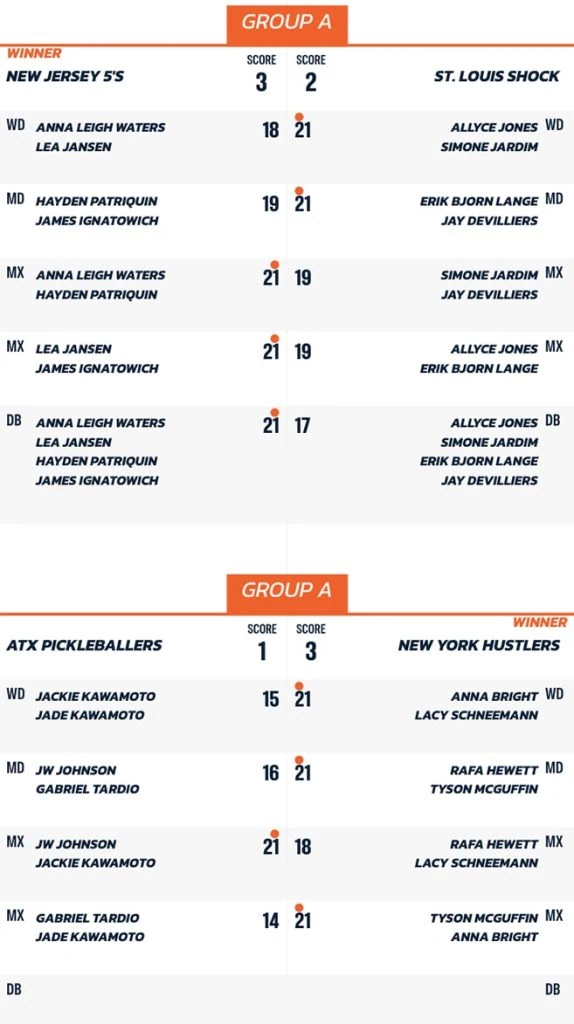 GROUP A

WINNER
NEW JERSEY 5'S

SCORE
3

SCORE
2

ST. LOUIS SHOCK

WD
ANNA LEIGH WATERS
LEA JANSEN
18 21
ALLYCE JONES
SIMONE JARDIM
WD

MD
HAYDEN PATRIQUIN
JAMES IGNATOWICH
19 21
ERIK BJORN LANGE
JAY DEVILLIERS
MD

MX
ANNA LEIGH WATERS
HAYDEN PATRIQUIN
21 19
SIMONE JARDIM
JAY DEVILLIERS
MX

MX
LEA JANSEN
JAMES IGNATOWICH
21 19
ALLYCE JONES
ERIK BJORN LANGE
MX

DB
ANNA LEIGH WATERS
LEA JANSEN
HAYDEN PATRIQUIN
JAMES IGNATOWICH
21 17
ALLYCE JONES
SIMONE JARDIM
ERIK BJORN LANGE
JAY DEVILLIERS
DB

GROUP A

ATX PICKLEBALLERS

SCORE
1

SCORE
3

WINNER
NEW YORK HUSTLERS

WD
JACKIE KAWAMOTO
JADE KAWAMOTO
15 21
ANNA BRIGHT
LACY SCHNEEMANN
WD

MD
JW JOHNSON
GABRIEL TARDIO
16 21
RAFA HEWETT
TYSON MCGUFFIN
MD

MX
JW JOHNSON
JACKIE KAWAMOTO
21 18
RAFA HEWETT
LACY SCHNEEMANN
MX

MX
GABRIEL TARDIO
JADE KAWAMOTO
14 21
TYSON MCGUFFIN
ANNA BRIGHT
MX

DB
DB